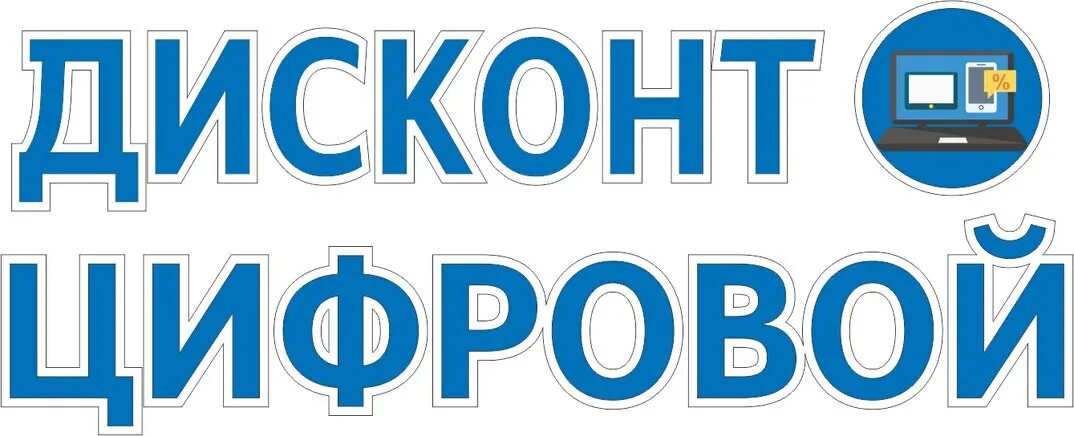 ДИСКОНТ
%
ЦИФРОВОЙ